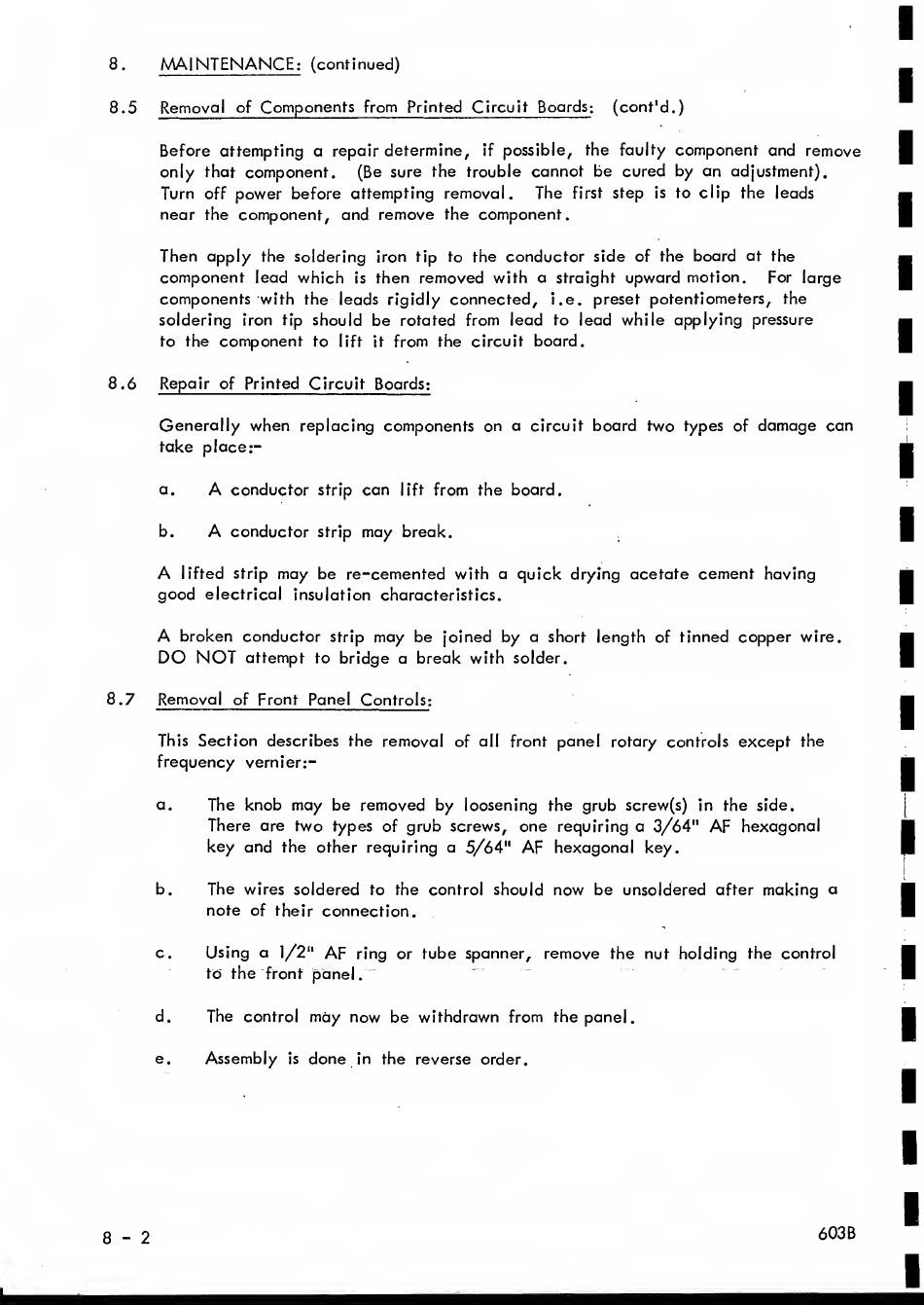 8. MAINTENANCE: (continued)

8.5 Removal of Components from Printed Circuit Boards: (cont'd.)

Before attempting a repair determine, if possible, the faulty component and remove only that component. (Be sure the trouble cannot be cured by an adjustment). Turn off power before attempting removal. The first step is to clip the leads near the component, and remove the component.

Then apply the soldering iron tip to the conductor side of the board at the component lead which is then removed with a straight upward motion. For large components with the leads rigidly connected, i.e. preset potentiometers, the soldering iron tip should be rotated from lead to lead while applying pressure to the component to lift it from the circuit board.

8.6 Repair of Printed Circuit Boards:

Generally when replacing components on a circuit board two types of damage can take place:-

a. A conductor strip can lift from the board.

b. A conductor strip may break.

A lifted strip may be re-cemented with a quick drying acetate cement having good electrical insulation characteristics.

A broken conductor strip may be joined by a short length of tinned copper wire. DO NOT attempt to bridge a break with solder.

8.7 Removal of Front Panel Controls:

This Section describes the removal of all front panel rotary controls except the frequency vernier:-

a. The knob may be removed by loosening the grub screw(s) in the side. There are two types of grub screws, one requiring a 3/64" AF hexagonal key and the other requiring a 5/64" AF hexagonal key.

b. The wires soldered to the control should now be unsoldered after making a note of their connection.

c. Using a 1/2" AF ring or tube spanner, remove the nut holding the control to the front panel.

d. The control may now be withdrawn from the panel.

e. Assembly is done in the reverse order.

8 - 2

603B